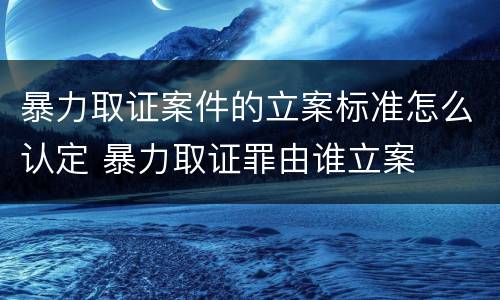 暴力取证案件的立案标准怎么认定 暴力取证罪由谁立案